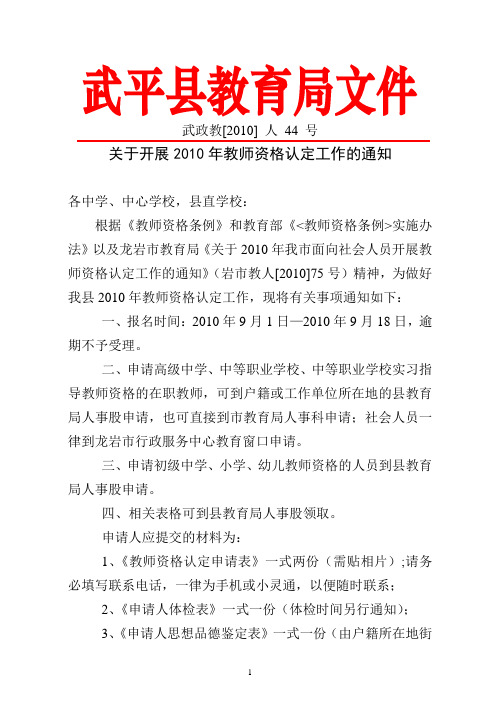 武平县教育局文件

武政教[2010] 人 44 号

关于开展 2010 年教师资格认定工作的通知

各中学、中心学校，县直学校：

根据《教师资格条例》和教育部《<教师资格条例>实施办法》以及龙岩市教育局《关于 2010 年我市面向社会人员开展教师资格认定工作的通知》（岩市教人[2010]75 号）精神，为做好我县 2010 年教师资格认定工作，现将有关事项通知如下：

一、报名时间：2010 年 9 月 1 日—2010 年 9 月 18 日，逾期不予受理。

二、申请高级中学、中等职业学校、中等职业学校实习指导教师资格的在职教师，可到户籍或工作单位所在地的县教育局人事股申请，也可直接到市教育局人事科申请；社会人员一律到龙岩市行政服务中心教育窗口申请。

三、申请初级中学、小学、幼儿教师资格的人员到县教育局人事股申请。

四、相关表格可到县教育局人事股领取。

申请人应提交的材料为：

1、《教师资格认定申请表》一式两份（需贴相片）;请务必填写联系电话，一律为手机或小灵通，以便随时联系；

2、《申请人体检表》一式一份（体检时间另行通知）；

3、《申请人思想品德鉴定表》一式一份（由户籍所在地街

1